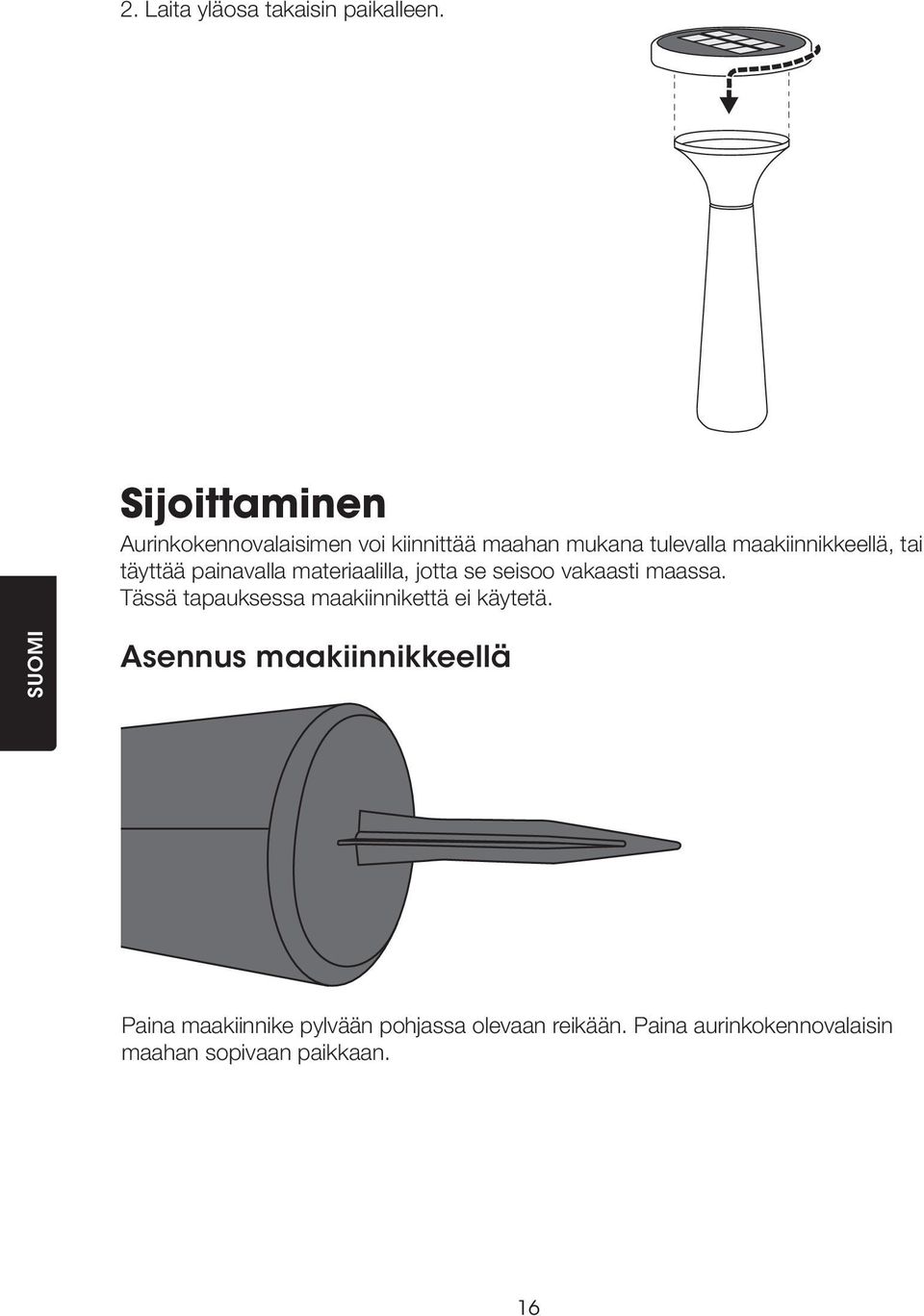 2. Laita yläosa takaisin paikalleen.

Sijoittaminen

Aurinkokennovalaisimen voi kiinnittää maahan mukana tulevalla maakiinnikkeellä, tai täyttää painavalla materiaalilla, jotta se seisoo vakaasti maassa. Tässä tapauksessa maakiinnikettä ei käytetä.

SUOMI

Asennus maakiinnikkeellä

Paina maakiinnike pylvään pohjassa olevaan reikään. Paina aurinkokennovalaisin maahan sopivaan paikkaan.

16